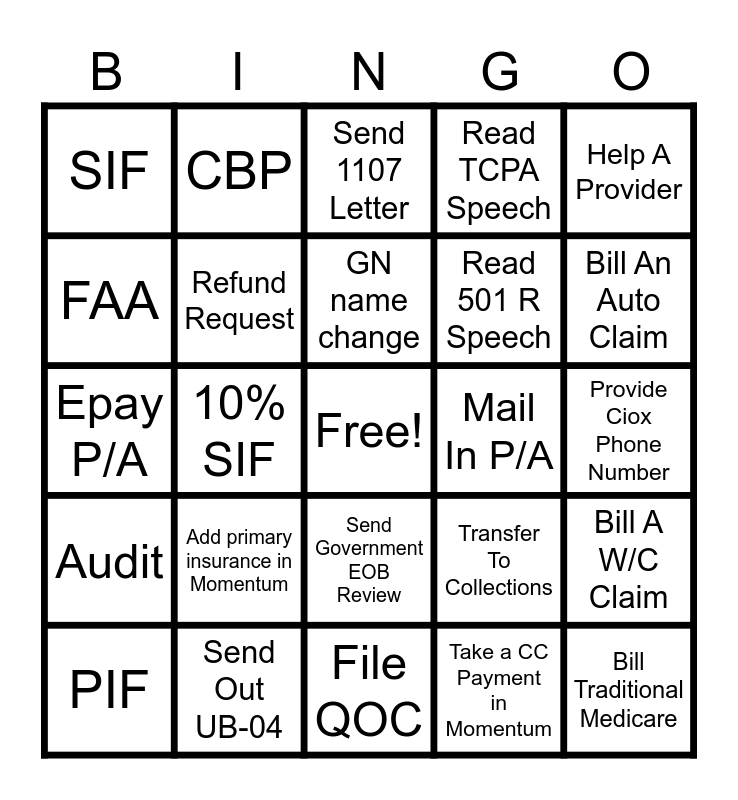 | B | I | N | G | O |
|---|---|---|---|---|
| SIF | CBP | Send 1107 Letter | Read TCPA Speech | Help A Provider |
| FAA | Refund Request | GN name change | Read 501 R Speech | Bill An Auto Claim |
| Epay P/A | 10% SIF | Free! | Mail In P/A | Provide Ciox Phone Number |
| Audit | Add primary insurance in Momentum | Send Government EOB Review | Transfer To Collections | Bill A W/C Claim |
| PIF | Send Out UB-04 | File QOC | Take a CC Payment in Momentum | Bill Traditional Medicare |